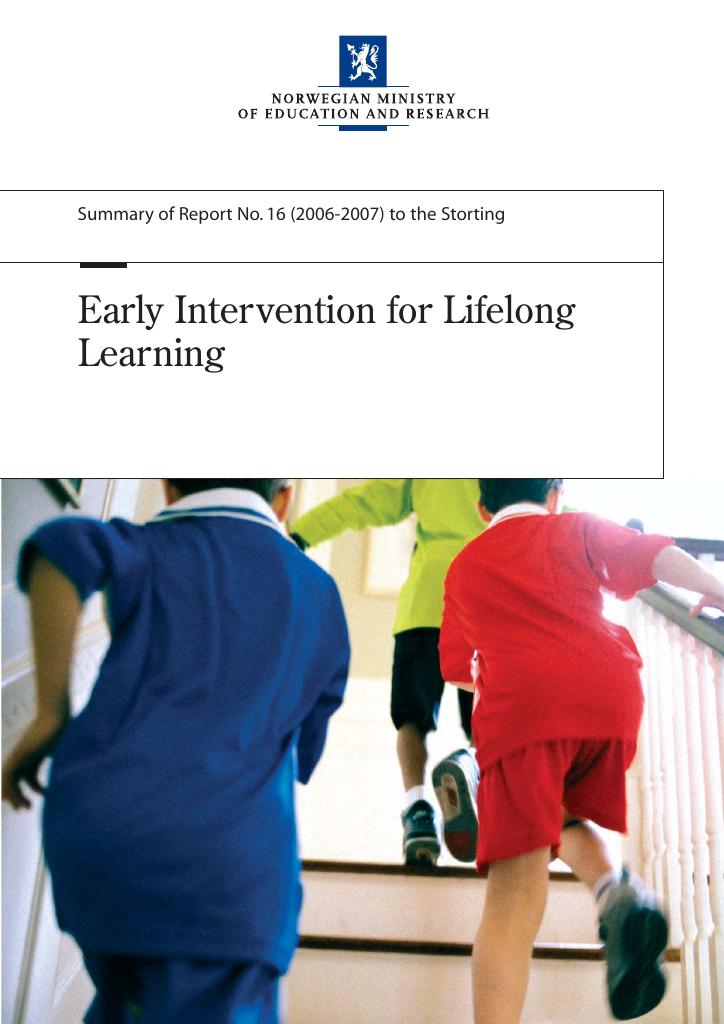 NORWEGIAN MINISTRY
OF EDUCATION AND RESEARCH

Summary of Report No. 16 (2006-2007) to the Storting

Early Intervention for Lifelong Learning